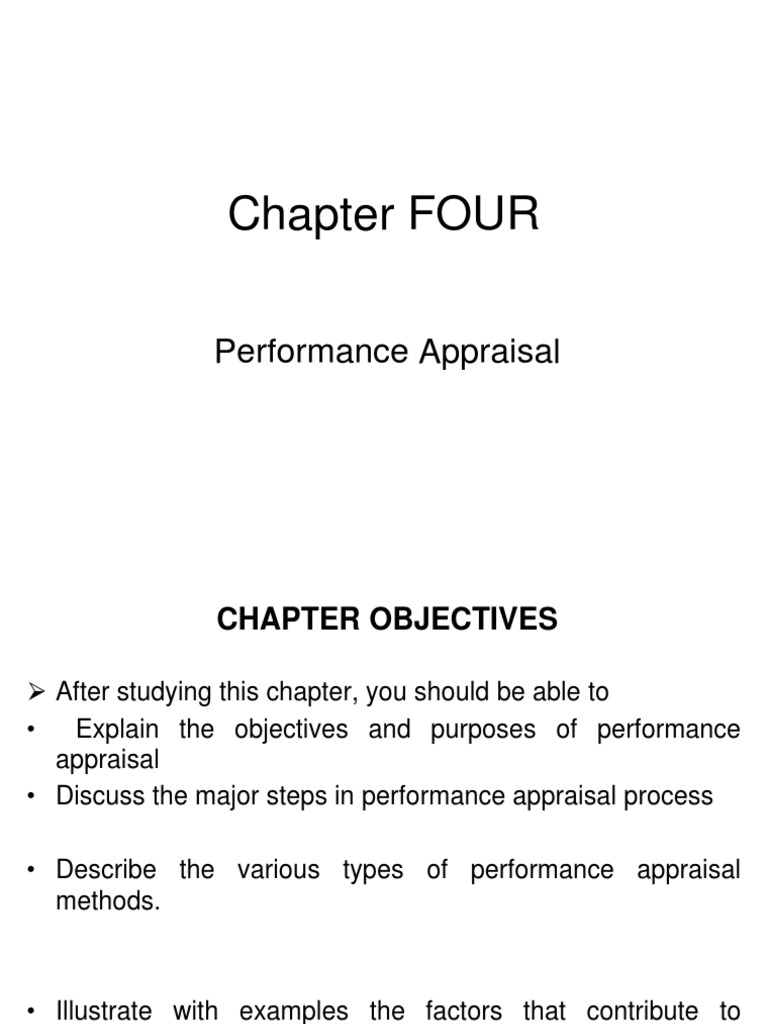 Chapter FOUR

Performance Appraisal

CHAPTER OBJECTIVES

➢ After studying this chapter, you should be able to

• Explain the objectives and purposes of performance appraisal

• Discuss the major steps in performance appraisal process

• Describe the various types of performance appraisal methods.

• Illustrate with examples the factors that contribute to